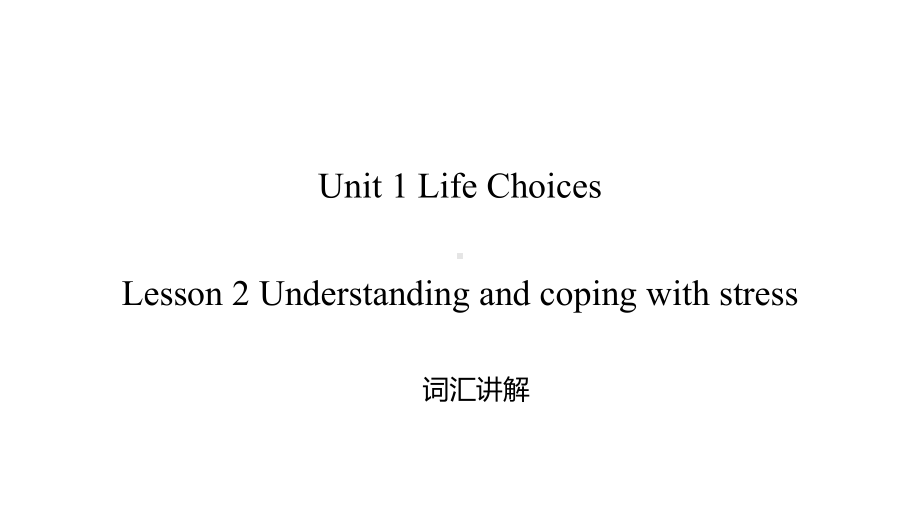 Unit 1 Life Choices

Lesson 2 Understanding and coping with stress

词汇讲解